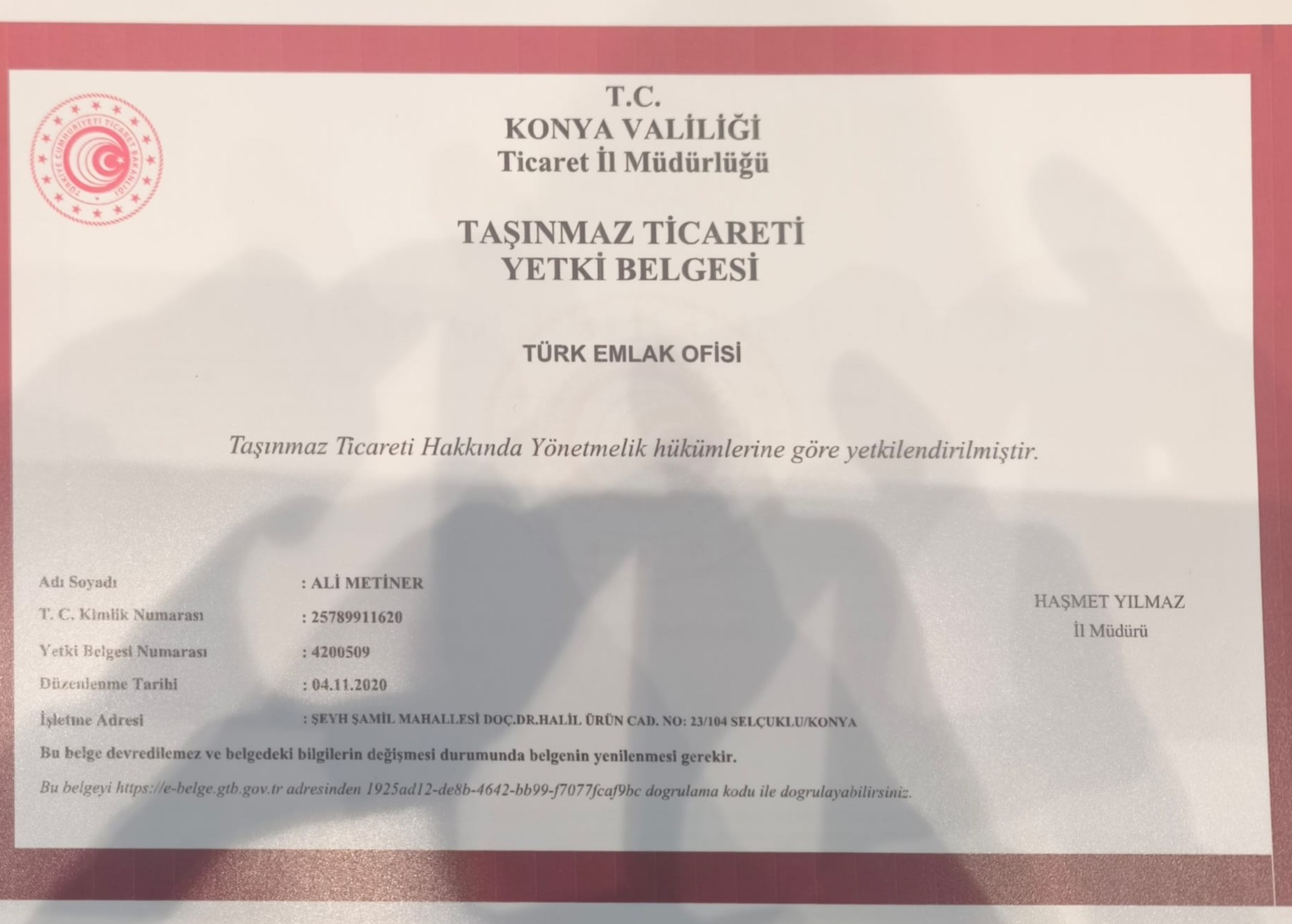 T.C.
KONYA VALİLİĞİ
Ticaret İl Müdürlüğü

TAŞINMAZ TİCARETİ
YETKİ BELGESİ

TÜRK EMLAK OFİSİ

Taşınmaz Ticareti Hakkında Yönetmelik hükümlerine göre yetkilendirilmiştir.

Adı Soyadı : ALİ METİNER
T. C. Kimlik Numarası : 25789911620
Yetki Belgesi Numarası : 4200509
Düzenlenme Tarihi : 04.11.2020
İşletme Adresi : ŞEYH ŞAMİL MAHALLESİ DOÇ.DR.HALİL ÜRÜN CAD. NO: 23/104 SELÇUKLU/KONYA

HAŞMET YILMAZ
İl Müdürü

Bu belge devredilemez ve belgedeki bilgilerin değişmesi durumunda belgenin yenilenmesi gerekir.

Bu belgeyi https://e-belge.gtb.gov.tr adresinden 1925ad12-de8b-4642-bb99-f7077fcaf9bc dogrulama kodu ile dogrulayabilirsiniz.